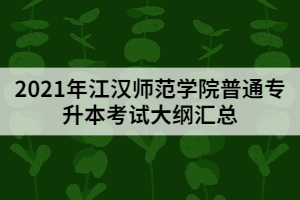 2021年江汉师范学院普通专升本考试大纲汇总